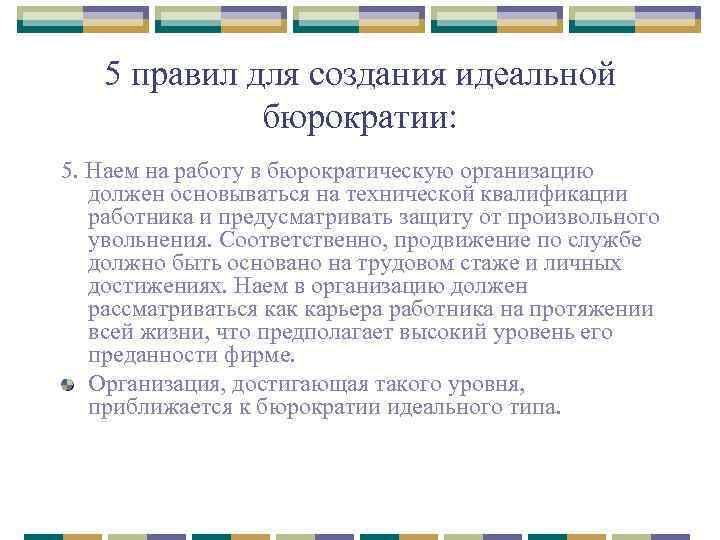 5 правил для создания идеальной бюрократии:

5. Наем на работу в бюрократическую организацию должен основываться на технической квалификации работника и предусматривать защиту от произвольного увольнения. Соответственно, продвижение по службе должно быть основано на трудовом стаже и личных достижениях. Наем в организацию должен рассматриваться как карьера работника на протяжении всей жизни, что предполагает высокий уровень его преданности фирме.

Организация, достигающая такого уровня, приближается к бюрократии идеального типа.